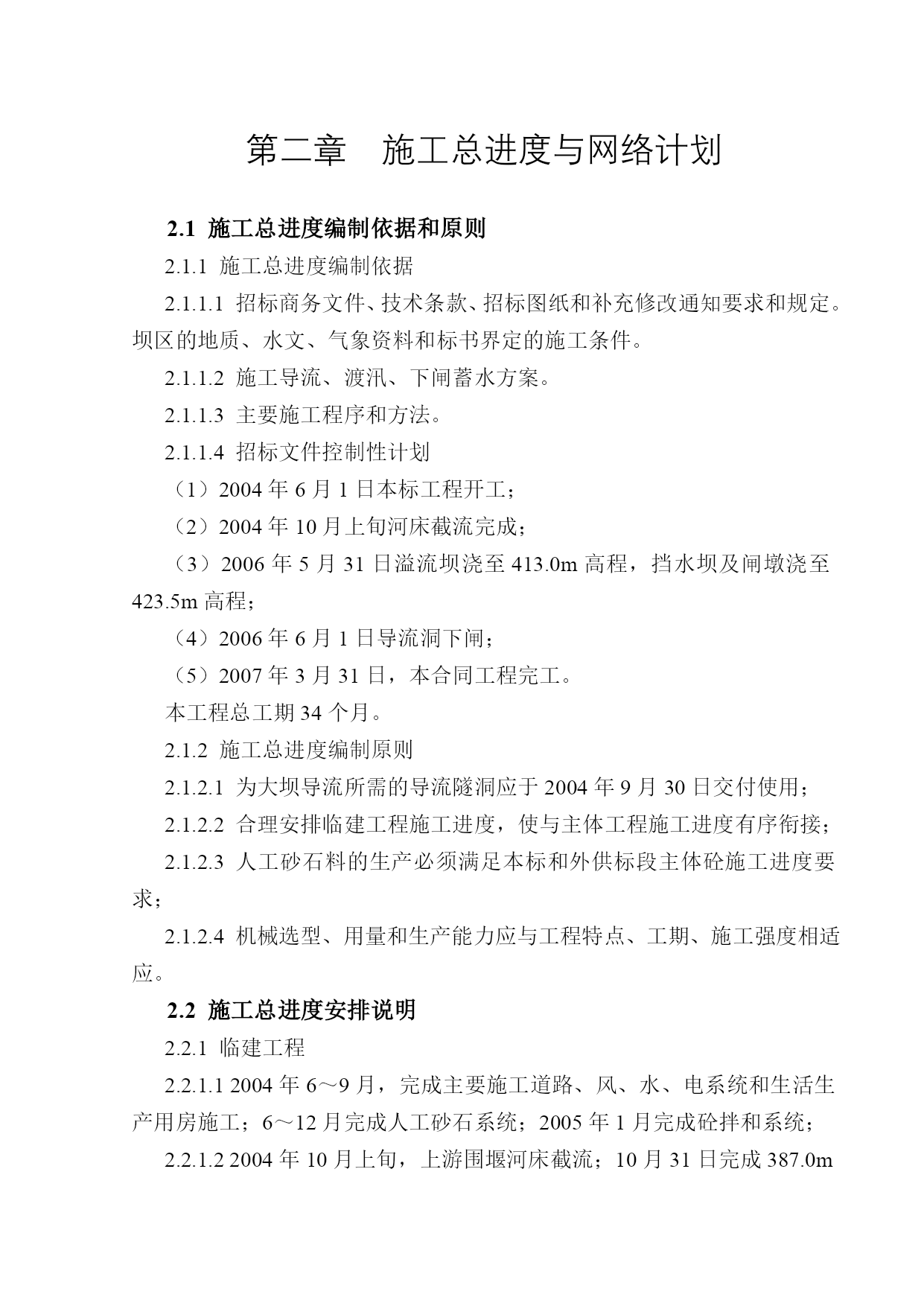 第二章　施工总进度与网络计划

2.1 施工总进度编制依据和原则

2.1.1 施工总进度编制依据

2.1.1.1 招标商务文件、技术条款、招标图纸和补充修改通知要求和规定。坝区的地质、水文、气象资料和标书界定的施工条件。

2.1.1.2 施工导流、渡汛、下闸蓄水方案。

2.1.1.3 主要施工程序和方法。

2.1.1.4 招标文件控制性计划

（1）2004 年 6 月 1 日本标工程开工；

（2）2004 年 10 月上旬河床截流完成；

（3）2006 年 5 月 31 日溢流坝浇至 413.0m 高程，挡水坝及闸墩浇至 423.5m 高程；

（4）2006 年 6 月 1 日导流洞下闸；

（5）2007 年 3 月 31 日，本合同工程完工。

本工程总工期 34 个月。

2.1.2 施工总进度编制原则

2.1.2.1 为大坝导流所需的导流隧洞应于 2004 年 9 月 30 日交付使用；

2.1.2.2 合理安排临建工程施工进度，使与主体工程施工进度有序衔接；

2.1.2.3 人工砂石料的生产必须满足本标和外供标段主体砼施工进度要求；

2.1.2.4 机械选型、用量和生产能力应与工程特点、工期、施工强度相适应。

2.2 施工总进度安排说明

2.2.1 临建工程

2.2.1.1 2004 年 6～9 月，完成主要施工道路、风、水、电系统和生活生产用房施工；6～12 月完成人工砂石系统；2005 年 1 月完成砼拌和系统；

2.2.1.2 2004 年 10 月上旬，上游围堰河床截流；10 月 31 日完成 387.0m